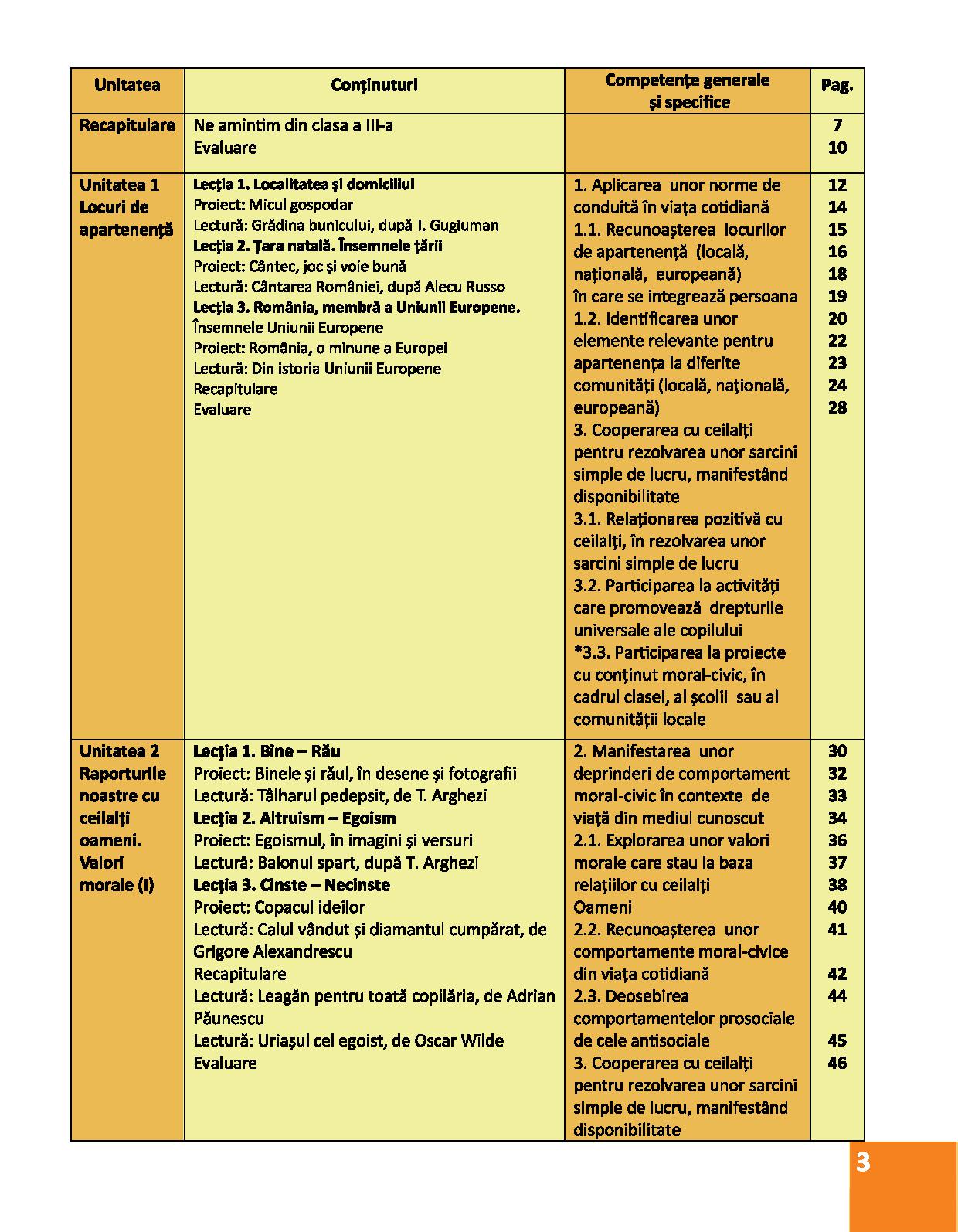 | Unitatea | Conținuturi | Competențe generale și specifice | Pag. |
|---|---|---|---|
| Recapitulare | Ne amintim din clasa a III-a<br>Evaluare | | 7<br>10 |
| Unitatea 1 Locuri de apartenență | Lecția 1. Localitatea și domiciliul<br>Proiect: Micul gospodar<br>Lectură: Grădina bunicului, după I. Gugiuman<br>Lecția 2. Țara natală. Însemnele țării<br>Proiect: Cântec, joc și voie bună<br>Lectură: Cântarea României, după Alecu Russo<br>Lecția 3. România, membră a Uniunii Europene. Însemnele Uniunii Europene<br>Proiect: România, o minune a Europei<br>Lectură: Din istoria Uniunii Europene<br>Recapitulare<br>Evaluare | 1. Aplicarea unor norme de conduită în viața cotidiană<br>1.1. Recunoașterea locurilor de apartenență (locală, națională, europeană) în care se integrează persoana<br>1.2. Identificarea unor elemente relevante pentru apartenența la diferite comunități (locală, națională, europeană)<br>3. Cooperarea cu ceilalți pentru rezolvarea unor sarcini simple de lucru, manifestând disponibilitate<br>3.1. Relaționarea pozitivă cu ceilalți, în rezolvarea unor sarcini simple de lucru<br>3.2. Participarea la activități care promovează drepturile universale ale copilului<br>*3.3. Participarea la proiecte cu conținut moral-civic, în cadrul clasei, al școlii sau al comunității locale | 12<br>14<br>15<br>16<br>18<br>19<br>20<br>22<br>23<br>24<br>28 |
| Unitatea 2 Raporturile noastre cu ceilalți oameni. Valori morale (I) | Lecția 1. Bine – Rău<br>Proiect: Binele și răul, în desene și fotografii<br>Lectură: Tâlharul pedepsit, de T. Arghezi<br>Lecția 2. Altruism – Egoism<br>Proiect: Egoismul, în imagini și versuri<br>Lectură: Balonul spart, după T. Arghezi<br>Lecția 3. Cinste – Necinste<br>Proiect: Copacul ideilor<br>Lectură: Calul vândut și diamantul cumpărat, de Grigore Alexandrescu<br>Recapitulare<br>Lectură: Leagăn pentru toată copilăria, de Adrian Păunescu<br>Lectură: Uriașul cel egoist, de Oscar Wilde<br>Evaluare | 2. Manifestarea unor deprinderi de comportament moral-civic în contexte de viață din mediul cunoscut<br>2.1. Explorarea unor valori morale care stau la baza relațiilor cu ceilalți Oameni<br>2.2. Recunoașterea unor comportamente moral-civice din viața cotidiană<br>2.3. Deosebirea comportamentelor prosociale de cele antisociale<br>3. Cooperarea cu ceilalți pentru rezolvarea unor sarcini simple de lucru, manifestând disponibilitate | 30<br>32<br>33<br>34<br>36<br>37<br>38<br>40<br>41<br>42<br>44<br>45<br>46 |

3